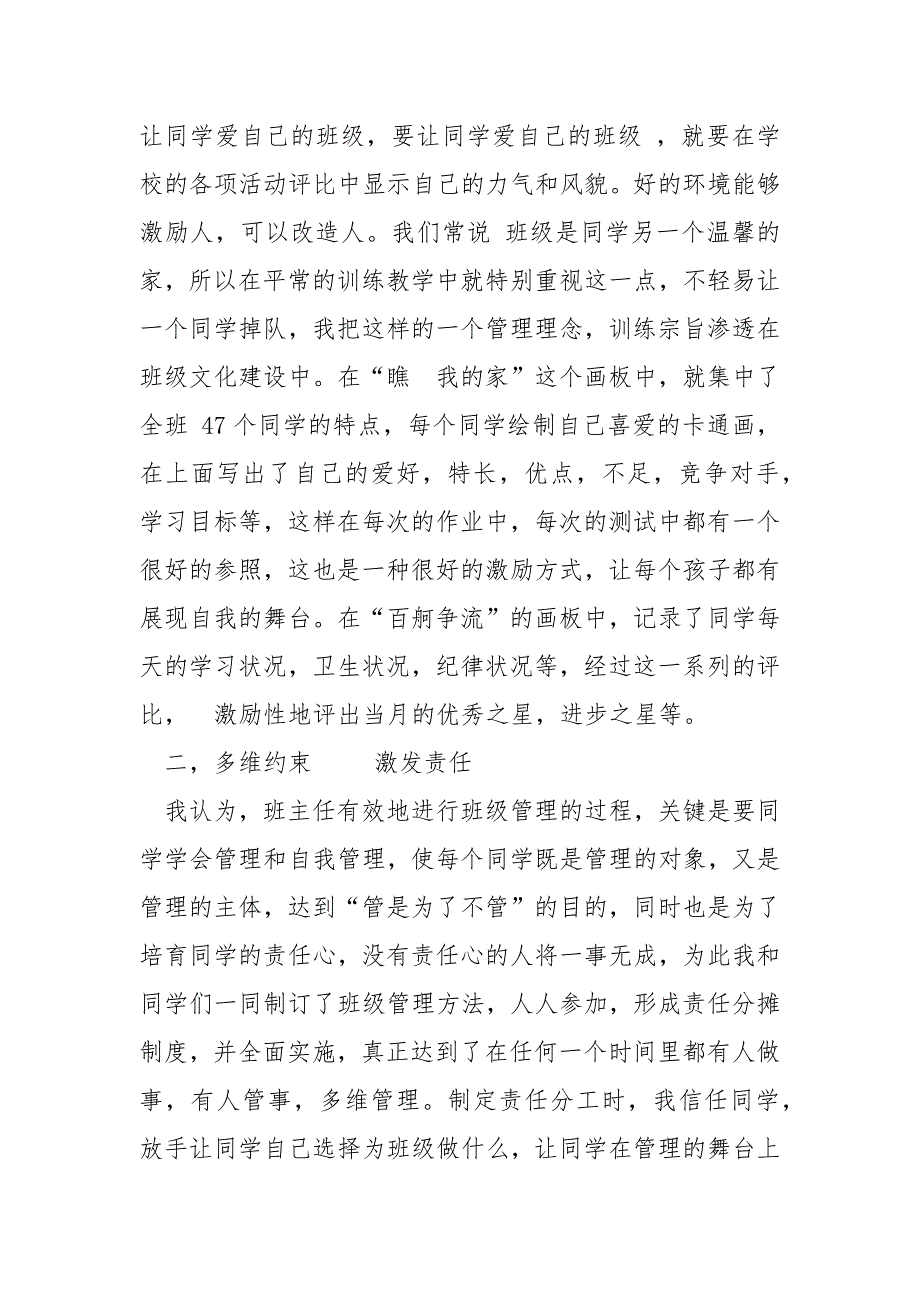 让同学爱自己的班级，要让同学爱自己的班级 ，就要在学校的各项活动评比中显示自己的力气和风貌。好的环境能够激励人，可以改造人。我们常说 班级是同学另一个温馨的家，所以在平常的训练教学中就特别重视这一点，不轻易让一个同学掉队，我把这样的一个管理理念，训练宗旨渗透在班级文化建设中。在“瞧 我的家”这个画板中，就集中了全班 47 个同学的特点，每个同学绘制自己喜爱的卡通画，在上面写出了自己的爱好，特长，优点，不足，竞争对手，学习目标等，这样在每次的作业中，每次的测试中都有一个很好的参照，这也是一种很好的激励方式，让每个孩子都有展现自我的舞台。在“百舸争流”的画板中，记录了同学每天的学习状况，卫生状况，纪律状况等，经过这一系列的评比， 激励性地评出当月的优秀之星，进步之星等。

二，多维约束 激发责任

我认为，班主任有效地进行班级管理的过程，关键是要同学学会管理和自我管理，使每个同学既是管理的对象，又是管理的主体，达到“管是为了不管”的目的，同时也是为了培育同学的责任心，没有责任心的人将一事无成，为此我和同学们一同制订了班级管理方法，人人参加，形成责任分摊制度，并全面实施，真正达到了在任何一个时间里都有人做事，有人管事，多维管理。制定责任分工时，我信任同学，放手让同学自己选择为班级做什么，让同学在管理的舞台上